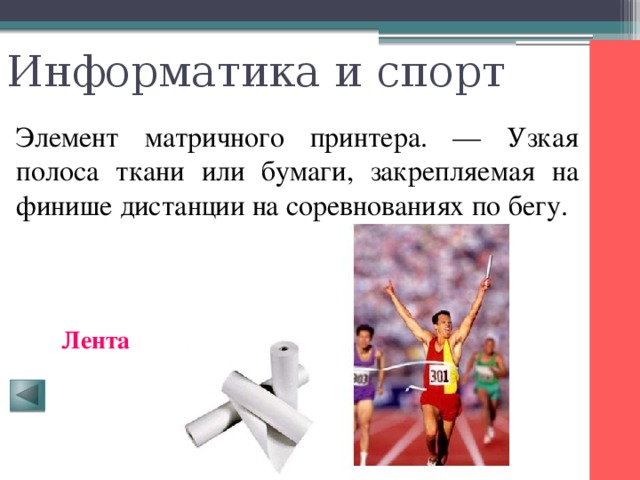 Информатика и спорт

Элемент матричного принтера. — Узкая полоса ткани или бумаги, закрепляемая на финише дистанции на соревнованиях по бегу.

Лента

303

301